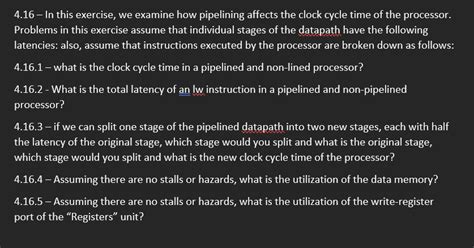 4.16 – In this exercise, we examine how pipelining affects the clock cycle time of the processor. Problems in this exercise assume that individual stages of the datapath have the following latencies: also, assume that instructions executed by the processor are broken down as follows:

4.16.1 – what is the clock cycle time in a pipelined and non-lined processor?

4.16.2 - What is the total latency of an lw instruction in a pipelined and non-pipelined processor?

4.16.3 – if we can split one stage of the pipelined datapath into two new stages, each with half the latency of the original stage, which stage would you split and what is the original stage, which stage would you split and what is the new clock cycle time of the processor?

4.16.4 – Assuming there are no stalls or hazards, what is the utilization of the data memory?

4.16.5 – Assuming there are no stalls or hazards, what is the utilization of the write-register port of the "Registers" unit?